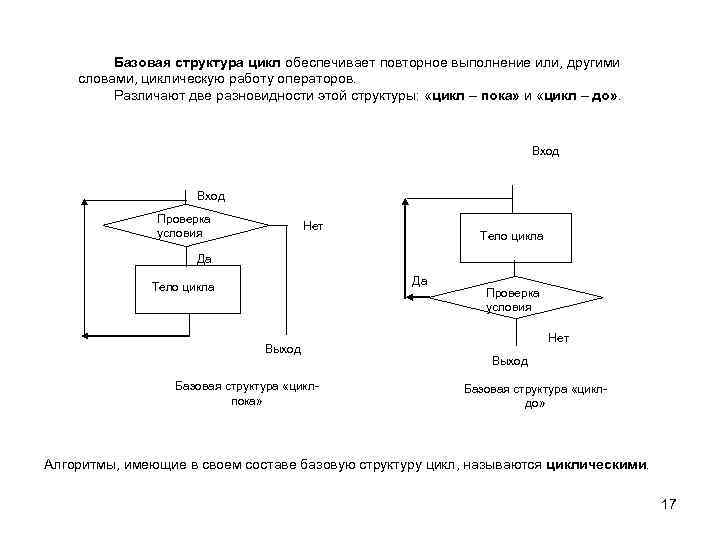 Базовая структура цикл обеспечивает повторное выполнение или, другими словами, циклическую работу операторов.

Различают две разновидности этой структуры: «цикл – пока» и «цикл – до».

Вход

Проверка условия

Нет

Да

Тело цикла

Выход

Базовая структура «цикл-пока»

Вход

Тело цикла

Да

Проверка условия

Нет

Выход

Базовая структура «цикл-до»

Алгоритмы, имеющие в своем составе базовую структуру цикл, называются циклическими.

17